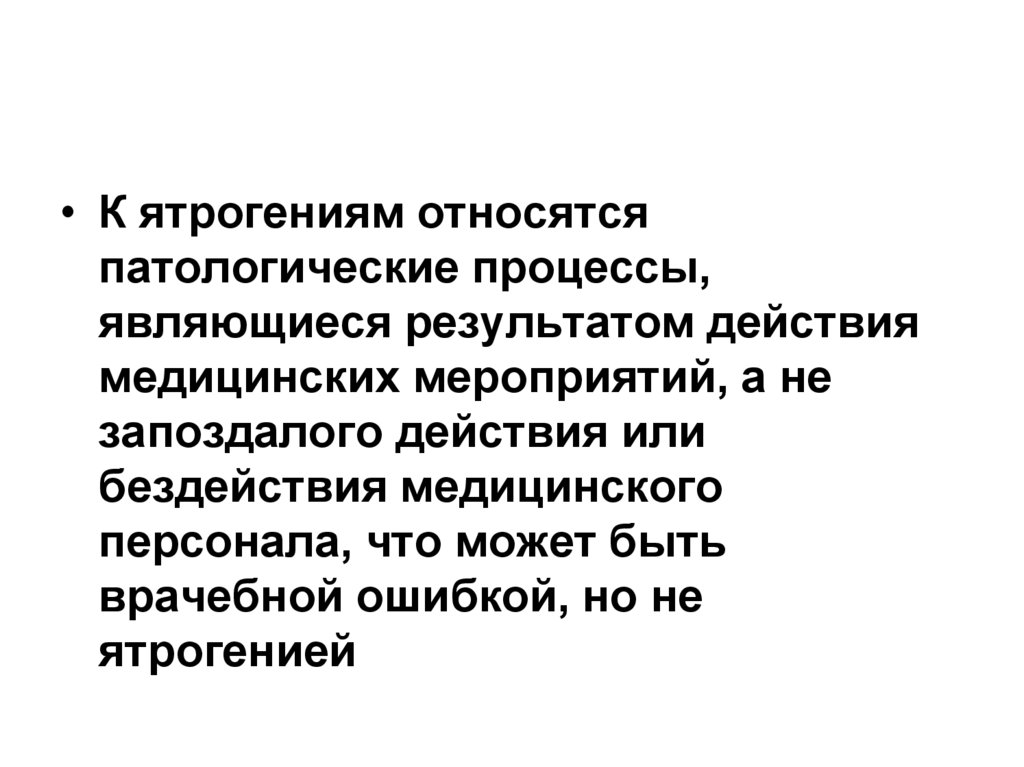 • К ятрогениям относятся патологические процессы, являющиеся результатом действия медицинских мероприятий, а не запоздалого действия или бездействия медицинского персонала, что может быть врачебной ошибкой, но не ятрогенией